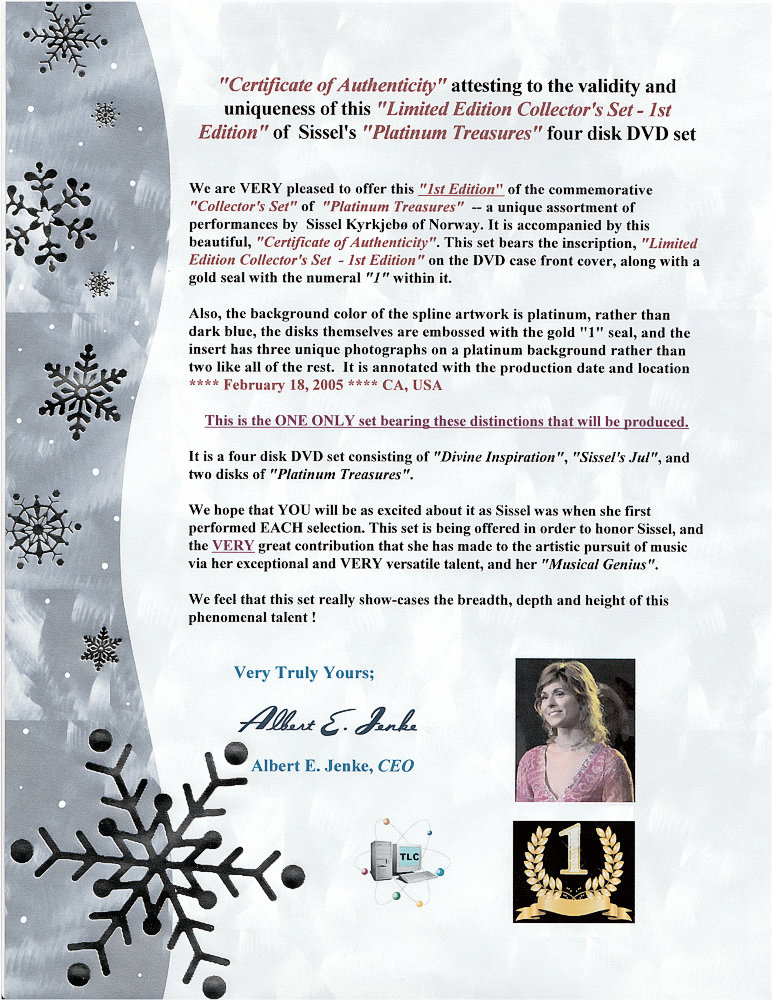 "Certificate of Authenticity" attesting to the validity and uniqueness of this "Limited Edition Collector's Set - 1st Edition" of Sissel's "Platinum Treasures" four disk DVD set

We are VERY pleased to offer this "1st Edition" of the commemorative "Collector's Set" of "Platinum Treasures" -- a unique assortment of performances by Sissel Kyrkjebø of Norway. It is accompanied by this beautiful, "Certificate of Authenticity". This set bears the inscription, "Limited Edition Collector's Set - 1st Edition" on the DVD case front cover, along with a gold seal with the numeral "1" within it.

Also, the background color of the spline artwork is platinum, rather than dark blue, the disks themselves are embossed with the gold "1" seal, and the insert has three unique photographs on a platinum background rather than two like all of the rest. It is annotated with the production date and location **** February 18, 2005 **** CA, USA

This is the ONE ONLY set bearing these distinctions that will be produced.

It is a four disk DVD set consisting of "Divine Inspiration", "Sissel's Jul", and two disks of "Platinum Treasures".

We hope that YOU will be as excited about it as Sissel was when she first performed EACH selection. This set is being offered in order to honor Sissel, and the VERY great contribution that she has made to the artistic pursuit of music via her exceptional and VERY versatile talent, and her "Musical Genius".

We feel that this set really show-cases the breadth, depth and height of this phenomenal talent !

Very Truly Yours;

Albert E. Jenke

Albert E. Jenke, CEO

TLC

1